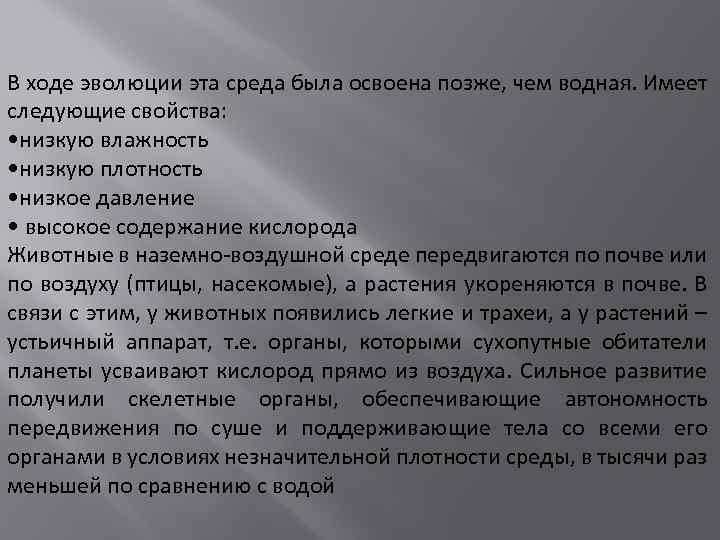 В ходе эволюции эта среда была освоена позже, чем водная. Имеет следующие свойства:
•низкую влажность
•низкую плотность
•низкое давление
• высокое содержание кислорода
Животные в наземно-воздушной среде передвигаются по почве или по воздуху (птицы, насекомые), а растения укореняются в почве. В связи с этим, у животных появились легкие и трахеи, а у растений – устьичный аппарат, т.е. органы, которыми сухопутные обитатели планеты усваивают кислород прямо из воздуха. Сильное развитие получили скелетные органы, обеспечивающие автономность передвижения по суше и поддерживающие тела со всеми его органами в условиях незначительной плотности среды, в тысячи раз меньшей по сравнению с водой